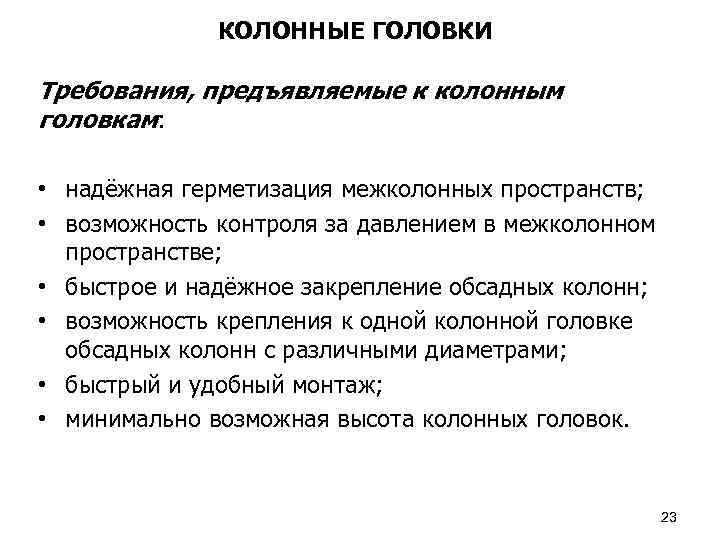 КОЛОННЫЕ ГОЛОВКИ

Требования, предъявляемые к колонным головкам:

• надёжная герметизация межколонных пространств;
• возможность контроля за давлением в межколонном пространстве;
• быстрое и надёжное закрепление обсадных колонн;
• возможность крепления к одной колонной головке обсадных колонн с различными диаметрами;
• быстрый и удобный монтаж;
• минимально возможная высота колонных головок.

23